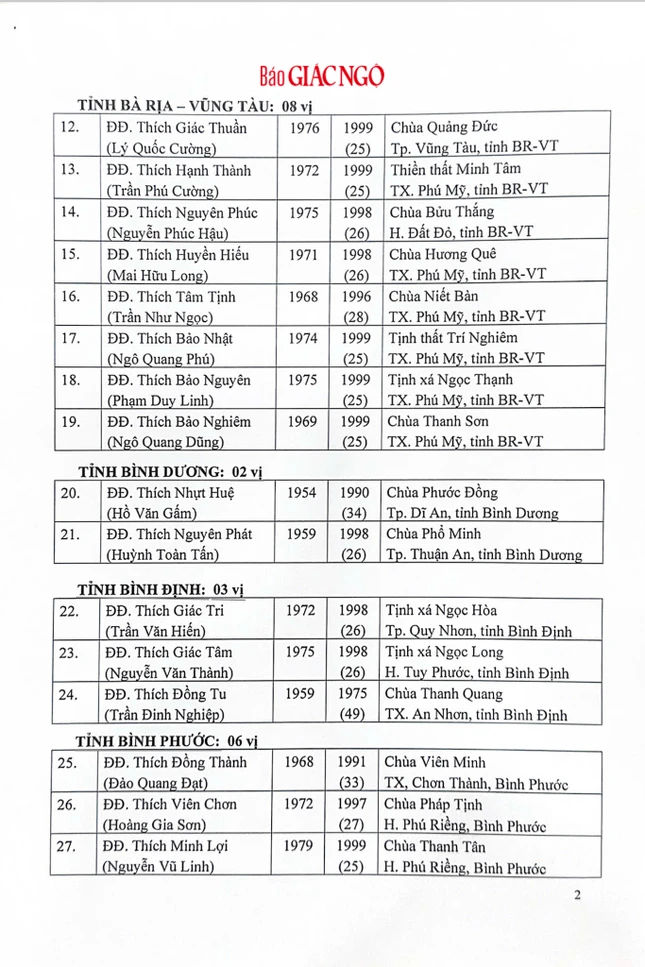 Báo GIÁC NGỘ

TỈNH BÀ RỊA – VŨNG TÀU: 08 vị

| 12. | ĐĐ. Thích Giác Thuần (Lý Quốc Cường) | 1976 | 1999 (25) | Chùa Quảng Đức Tp. Vũng Tàu, tỉnh BR-VT |
|---|---|---|---|---|
| 13. | ĐĐ. Thích Hạnh Thành (Trần Phú Cường) | 1972 | 1999 (25) | Thiền thất Minh Tâm TX. Phú Mỹ, tỉnh BR-VT |
| 14. | ĐĐ. Thích Nguyên Phúc (Nguyễn Phúc Hậu) | 1975 | 1998 (26) | Chùa Bửu Thắng H. Đất Đỏ, tỉnh BR-VT |
| 15. | ĐĐ. Thích Huyền Hiếu (Mai Hữu Long) | 1971 | 1998 (26) | Chùa Hương Quê TX. Phú Mỹ, tỉnh BR-VT |
| 16. | ĐĐ. Thích Tâm Tịnh (Trần Như Ngọc) | 1968 | 1996 (28) | Chùa Niết Bàn TX. Phú Mỹ, tỉnh BR-VT |
| 17. | ĐĐ. Thích Bảo Nhật (Ngô Quang Phú) | 1974 | 1999 (25) | Tịnh thất Trí Nghiêm TX. Phú Mỹ, tỉnh BR-VT |
| 18. | ĐĐ. Thích Bảo Nguyên (Phạm Duy Linh) | 1975 | 1999 (25) | Tịnh xá Ngọc Thạnh TX. Phú Mỹ, tỉnh BR-VT |
| 19. | ĐĐ. Thích Bảo Nghiêm (Ngô Quang Dũng) | 1969 | 1999 (25) | Chùa Thanh Sơn TX. Phú Mỹ, tỉnh BR-VT |

TỈNH BÌNH DƯƠNG: 02 vị

| 20. | ĐĐ. Thích Nhựt Huệ (Hồ Văn Gấm) | 1954 | 1990 (34) | Chùa Phước Đồng Tp. Dĩ An, tỉnh Bình Dương |
|---|---|---|---|---|
| 21. | ĐĐ. Thích Nguyên Phát (Huỳnh Toàn Tấn) | 1959 | 1998 (26) | Chùa Phổ Minh Tp. Thuận An, tỉnh Bình Dương |

TỈNH BÌNH ĐỊNH: 03 vị

| 22. | ĐĐ. Thích Giác Tri (Trần Văn Hiến) | 1972 | 1998 (26) | Tịnh xá Ngọc Hòa Tp. Quy Nhơn, tỉnh Bình Định |
|---|---|---|---|---|
| 23. | ĐĐ. Thích Giác Tâm (Nguyễn Văn Thành) | 1975 | 1998 (26) | Tịnh xá Ngọc Long H. Tuy Phước, tỉnh Bình Định |
| 24. | ĐĐ. Thích Đồng Tu (Trần Đình Nghiệp) | 1959 | 1975 (49) | Chùa Thanh Quang TX. An Nhơn, tỉnh Bình Định |

TỈNH BÌNH PHƯỚC: 06 vị

| 25. | ĐĐ. Thích Đồng Thành (Đào Quang Đạt) | 1968 | 1991 (33) | Chùa Viên Minh TX, Chơn Thành, Bình Phước |
|---|---|---|---|---|
| 26. | ĐĐ. Thích Viên Chơn (Hoàng Gia Sơn) | 1972 | 1997 (27) | Chùa Pháp Tịnh H. Phú Riềng, Bình Phước |
| 27. | ĐĐ. Thích Minh Lợi (Nguyễn Vũ Linh) | 1979 | 1999 (25) | Chùa Thanh Tân H. Phú Riềng, Bình Phước |

2